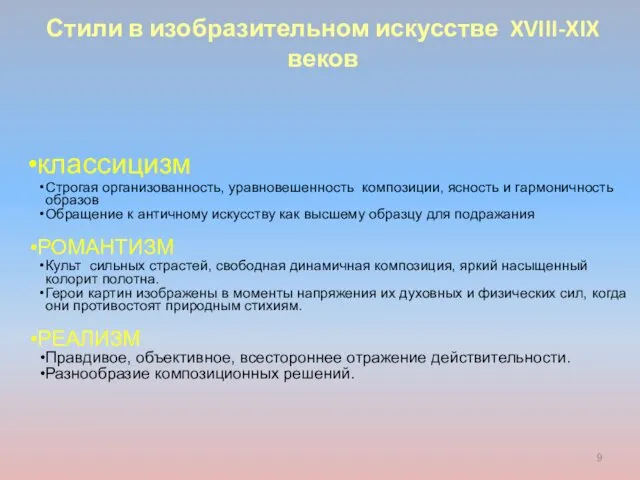 Стили в изобразительном искусстве XVIII-XIX веков

•классицизм

•Строгая организованность, уравновешенность композиции, ясность и гармоничность образов
•Обращение к античному искусству как высшему образцу для подражания

•РОМАНТИЗМ

•Культ сильных страстей, свободная динамичная композиция, яркий насыщенный колорит полотна.
•Герои картин изображены в моменты напряжения их духовных и физических сил, когда они противостоят природным стихиям.

•РЕАЛИЗМ

•Правдивое, объективное, всестороннее отражение действительности.
•Разнообразие композиционных решений.

9